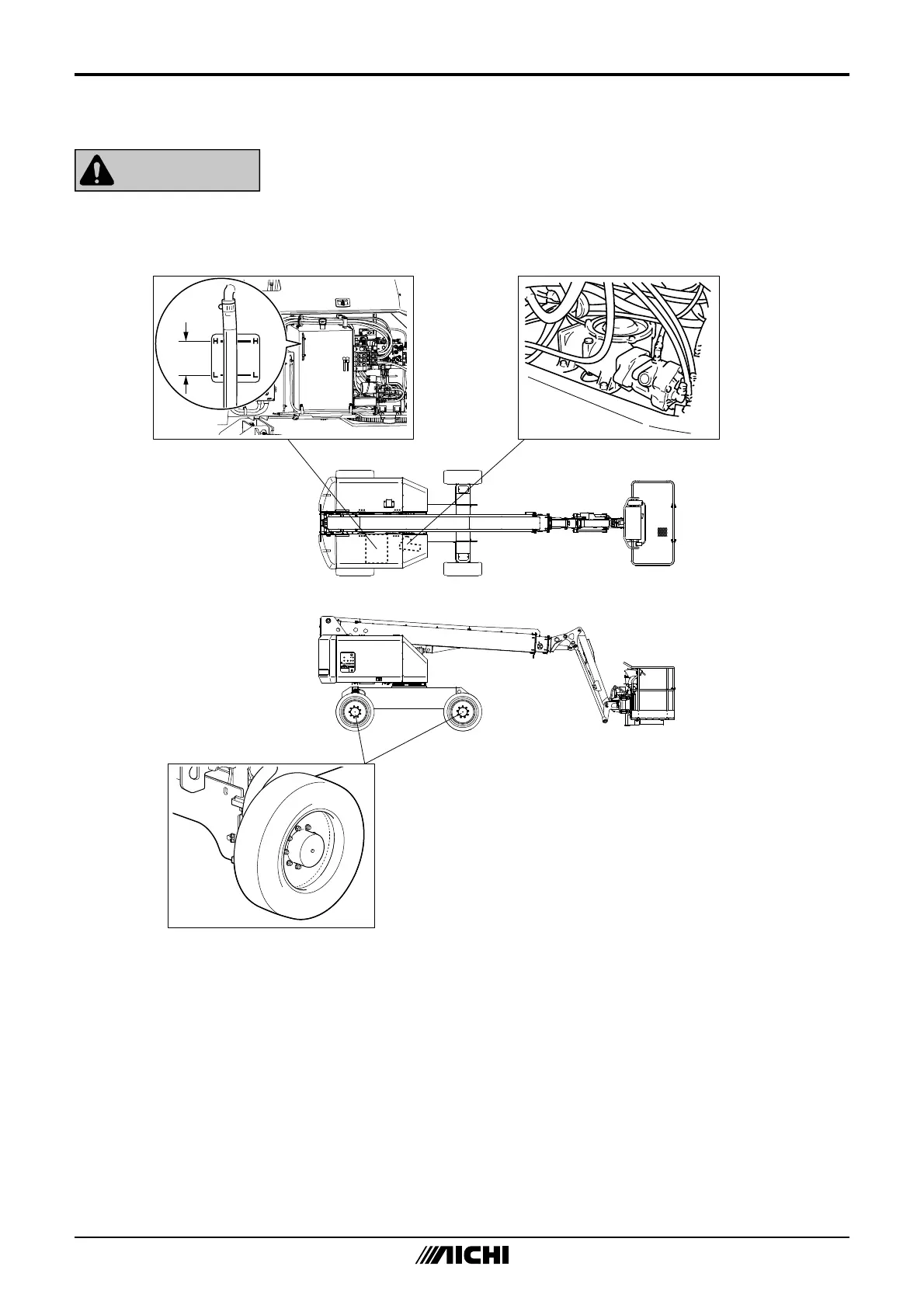 H
H
L
L
AICHI